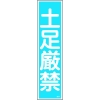 土足厳禁